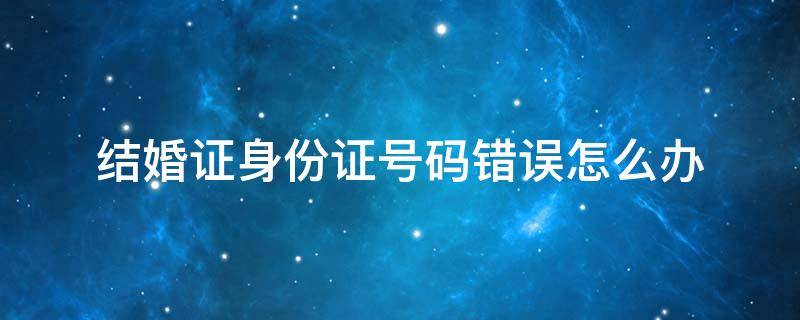 结婚证身份证号码错误怎么办